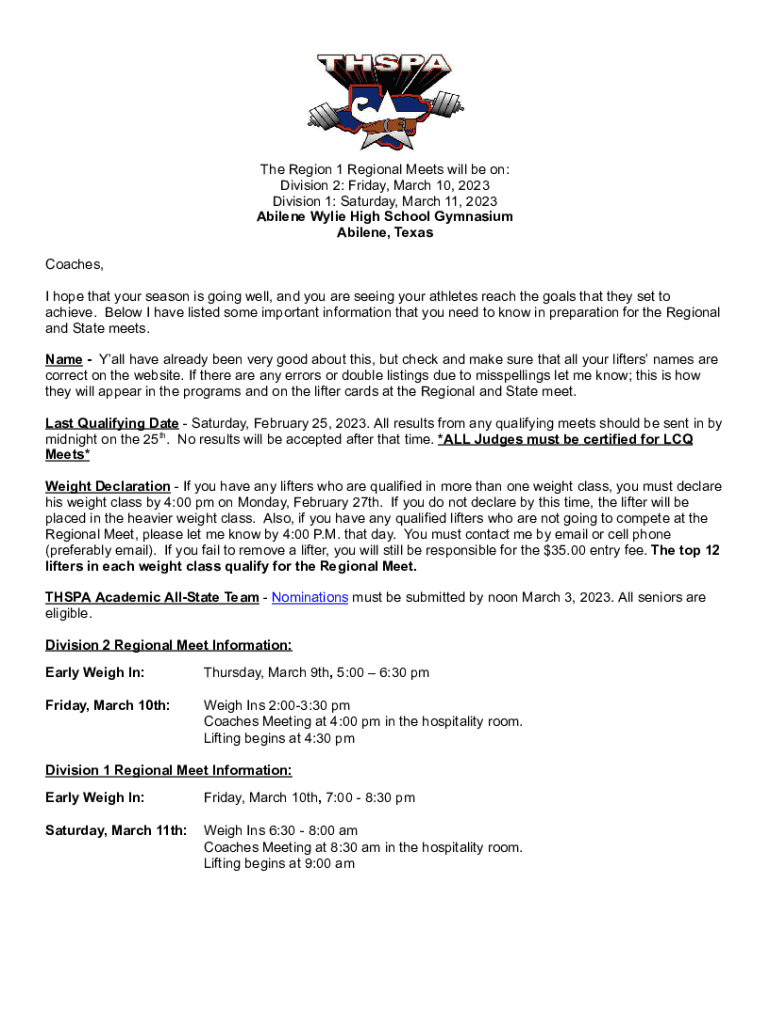 THSPA

The Region 1 Regional Meets will be on:
Division 2: Friday, March 10, 2023
Division 1: Saturday, March 11, 2023
Abilene Wylie High School Gymnasium
Abilene, Texas

Coaches,

I hope that your season is going well, and you are seeing your athletes reach the goals that they set to achieve. Below I have listed some important information that you need to know in preparation for the Regional and State meets.

Name - Y'all have already been very good about this, but check and make sure that all your lifters' names are correct on the website. If there are any errors or double listings due to misspellings let me know; this is how they will appear in the programs and on the lifter cards at the Regional and State meet.

Last Qualifying Date - Saturday, February 25, 2023. All results from any qualifying meets should be sent in by midnight on the 25$^{th}$. No results will be accepted after that time. *ALL Judges must be certified for LCQ Meets*

Weight Declaration - If you have any lifters who are qualified in more than one weight class, you must declare his weight class by 4:00 pm on Monday, February 27th. If you do not declare by this time, the lifter will be placed in the heavier weight class. Also, if you have any qualified lifters who are not going to compete at the Regional Meet, please let me know by 4:00 P.M. that day. You must contact me by email or cell phone (preferably email). If you fail to remove a lifter, you will still be responsible for the $35.00 entry fee. The top 12 lifters in each weight class qualify for the Regional Meet.

THSPA Academic All-State Team - Nominations must be submitted by noon March 3, 2023. All seniors are eligible.

Division 2 Regional Meet Information:

Early Weigh In: Thursday, March 9th, 5:00 – 6:30 pm

Friday, March 10th: Weigh Ins 2:00-3:30 pm
Coaches Meeting at 4:00 pm in the hospitality room.
Lifting begins at 4:30 pm

Division 1 Regional Meet Information:

Early Weigh In: Friday, March 10th, 7:00 - 8:30 pm

Saturday, March 11th: Weigh Ins 6:30 - 8:00 am
Coaches Meeting at 8:30 am in the hospitality room.
Lifting begins at 9:00 am